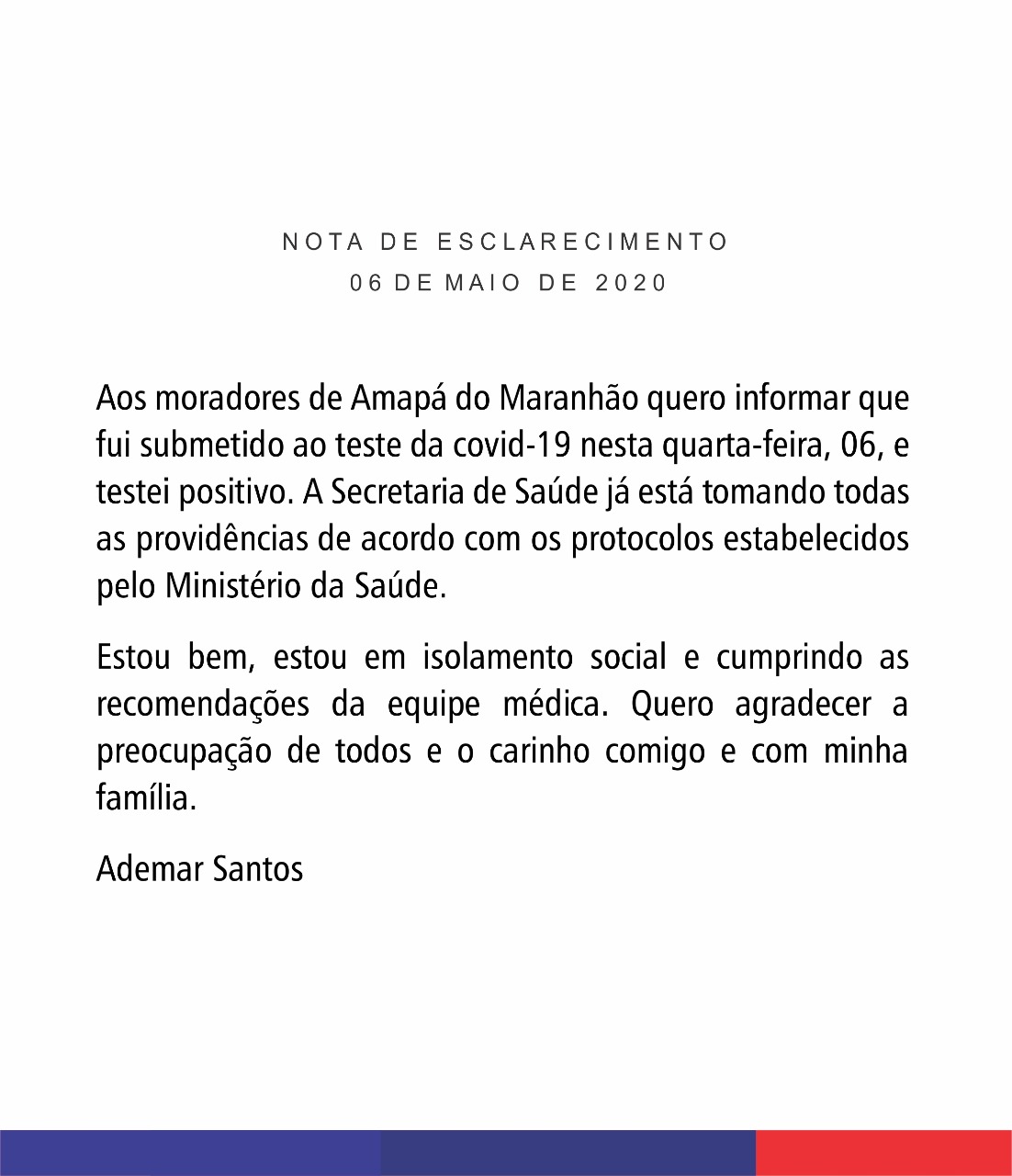 NOTA DE ESCLARECIMENTO
06 DE MAIO DE 2020

Aos moradores de Amapá do Maranhão quero informar que fui submetido ao teste da covid-19 nesta quarta-feira, 06, e testei positivo. A Secretaria de Saúde já está tomando todas as providências de acordo com os protocolos estabelecidos pelo Ministério da Saúde.

Estou bem, estou em isolamento social e cumprindo as recomendações da equipe médica. Quero agradecer a preocupação de todos e o carinho comigo e com minha família.

Ademar Santos